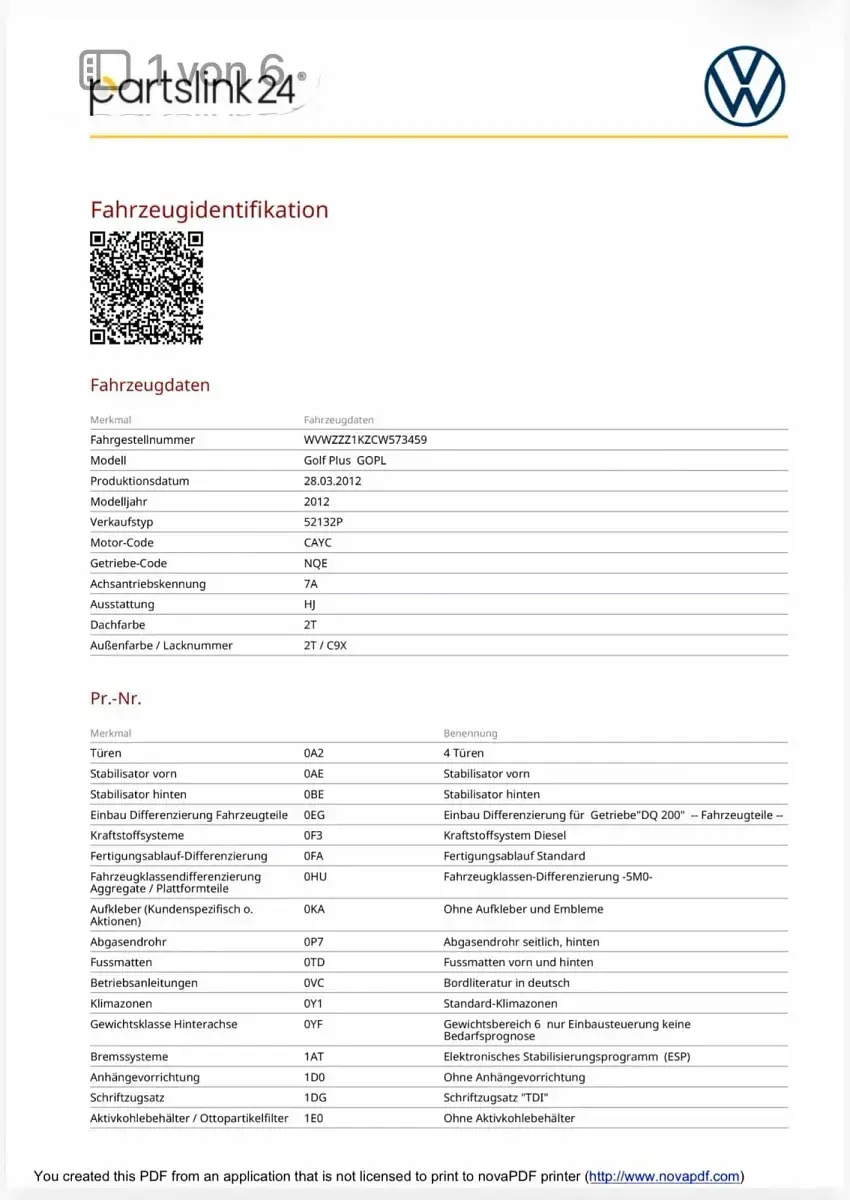 1 von 6

partslink24®

Fahrzeugidentifikation

Fahrzeugdaten

| Merkmal | Fahrzeugdaten |
|---|---|
| Fahrgestellnummer | WVWZZZ1KZCW573459 |
| Modell | Golf Plus GOPL |
| Produktionsdatum | 28.03.2012 |
| Modelljahr | 2012 |
| Verkaufstyp | 52132P |
| Motor-Code | CAYC |
| Getriebe-Code | NQE |
| Achsantriebskennung | 7A |
| Ausstattung | HJ |
| Dachfarbe | 2T |
| Außenfarbe / Lacknummer | 2T / C9X |

Pr.-Nr.

| Merkmal | | Benennung |
|---|---|---|
| Türen | 0A2 | 4 Türen |
| Stabilisator vorn | 0AE | Stabilisator vorn |
| Stabilisator hinten | 0BE | Stabilisator hinten |
| Einbau Differenzierung Fahrzeugteile | 0EG | Einbau Differenzierung für Getriebe"DQ 200" -- Fahrzeugteile -- |
| Kraftstoffsysteme | 0F3 | Kraftstoffsystem Diesel |
| Fertigungsablauf-Differenzierung | 0FA | Fertigungsablauf Standard |
| Fahrzeugklassendifferenzierung Aggregate / Plattformteile | 0HU | Fahrzeugklassen-Differenzierung -5M0- |
| Aufkleber (Kundenspezifisch o. Aktionen) | 0KA | Ohne Aufkleber und Embleme |
| Abgasendrohr | 0P7 | Abgasendrohr seitlich, hinten |
| Fussmatten | 0TD | Fussmatten vorn und hinten |
| Betriebsanleitungen | 0VC | Bordliteratur in deutsch |
| Klimazonen | 0Y1 | Standard-Klimazonen |
| Gewichtsklasse Hinterachse | 0YF | Gewichtsbereich 6 nur Einbausteuerung keine Bedarfsprognose |
| Bremssysteme | 1AT | Elektronisches Stabilisierungsprogramm (ESP) |
| Anhängevorrichtung | 1D0 | Ohne Anhängevorrichtung |
| Schriftzugsatz | 1DG | Schriftzugsatz "TDI" |
| Aktivkohlebehälter / Ottopartikelfilter | 1E0 | Ohne Aktivkohlebehälter |

You created this PDF from an application that is not licensed to print to novaPDF printer (http://www.novapdf.com)